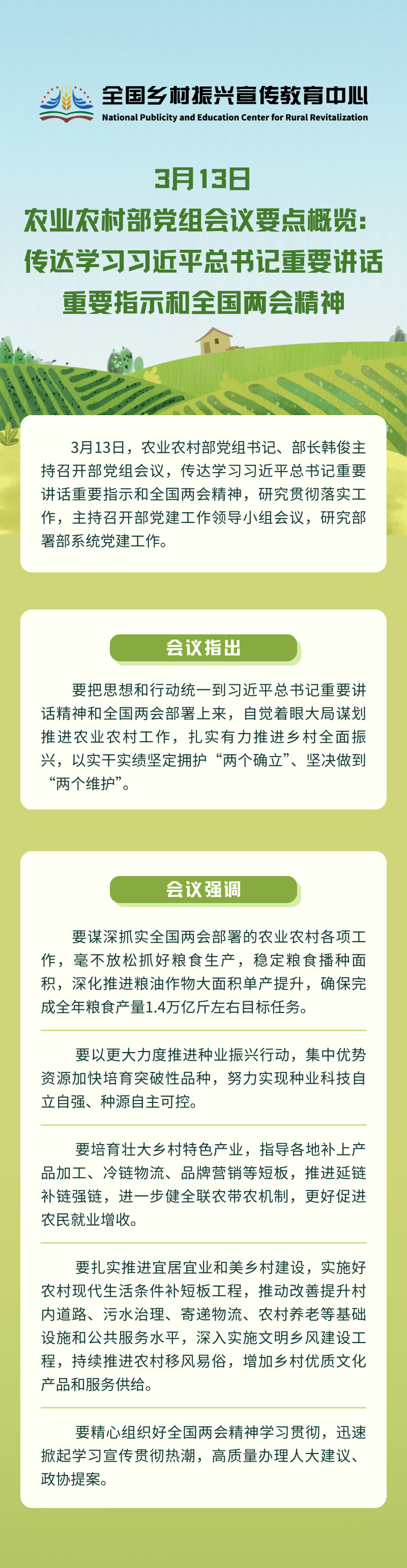 全国乡村振兴宣传教育中心
National Publicity and Education Center for Rural Revitalization

3月13日
农业农村部党组会议要点概览：
传达学习习近平总书记重要讲话
重要指示和全国两会精神

3月13日，农业农村部党组书记、部长韩俊主持召开部党组会议，传达学习习近平总书记重要讲话重要指示和全国两会精神，研究贯彻落实工作，主持召开部党建工作领导小组会议，研究部署部系统党建工作。

会议指出

要把思想和行动统一到习近平总书记重要讲话精神和全国两会部署上来，自觉着眼大局谋划推进农业农村工作，扎实有力推进乡村全面振兴，以实干实绩坚定拥护“两个确立”、坚决做到“两个维护”。

会议强调

要谋深抓实全国两会部署的农业农村各项工作，毫不放松抓好粮食生产，稳定粮食播种面积，深化推进粮油作物大面积单产提升，确保完成全年粮食产量1.4万亿斤左右目标任务。

要以更大力度推进种业振兴行动，集中优势资源加快培育突破性品种，努力实现种业科技自立自强、种源自主可控。

要培育壮大乡村特色产业，指导各地补上产品加工、冷链物流、品牌营销等短板，推进延链补链强链，进一步健全联农带农机制，更好促进农民就业增收。

要扎实推进宜居宜业和美乡村建设，实施好农村现代生活条件补短板工程，推动改善提升村内道路、污水治理、寄递物流、农村养老等基础设施和公共服务水平，深入实施文明乡风建设工程，持续推进农村移风易俗，增加乡村优质文化产品和服务供给。

要精心组织好全国两会精神学习贯彻，迅速掀起学习宣传贯彻热潮，高质量办理人大建议、政协提案。